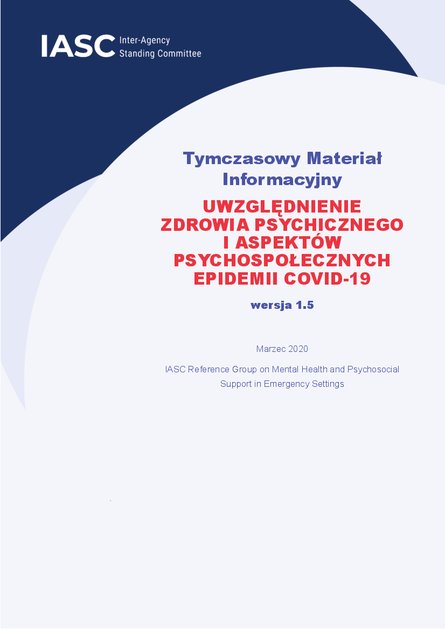 IASC Inter-Agency Standing Committee

Tymczasowy Materiał Informacyjny

UWZGLĘDNIENIE ZDROWIA PSYCHICZNEGO I ASPEKTÓW PSYCHOSPOŁECZNYCH EPIDEMII COVID-19

wersja 1.5

Marzec 2020

IASC Reference Group on Mental Health and Psychosocial Support in Emergency Settings